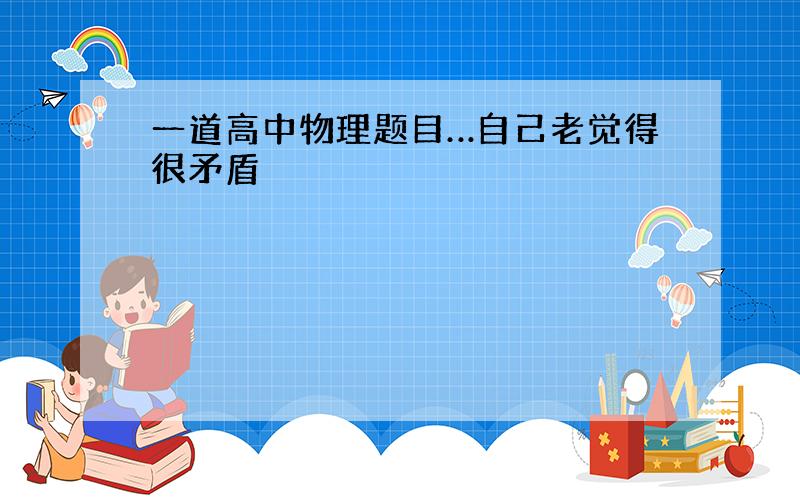 一道高中物理题目...自己老觉得很矛盾